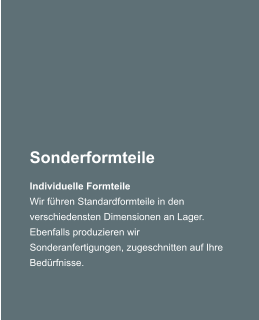 Sonderformteile

Individuelle Formteile
Wir führen Standardformteile in den verschiedensten Dimensionen an Lager. Ebenfalls produzieren wir Sonderanfertigungen, zugeschnitten auf Ihre Bedürfnisse.